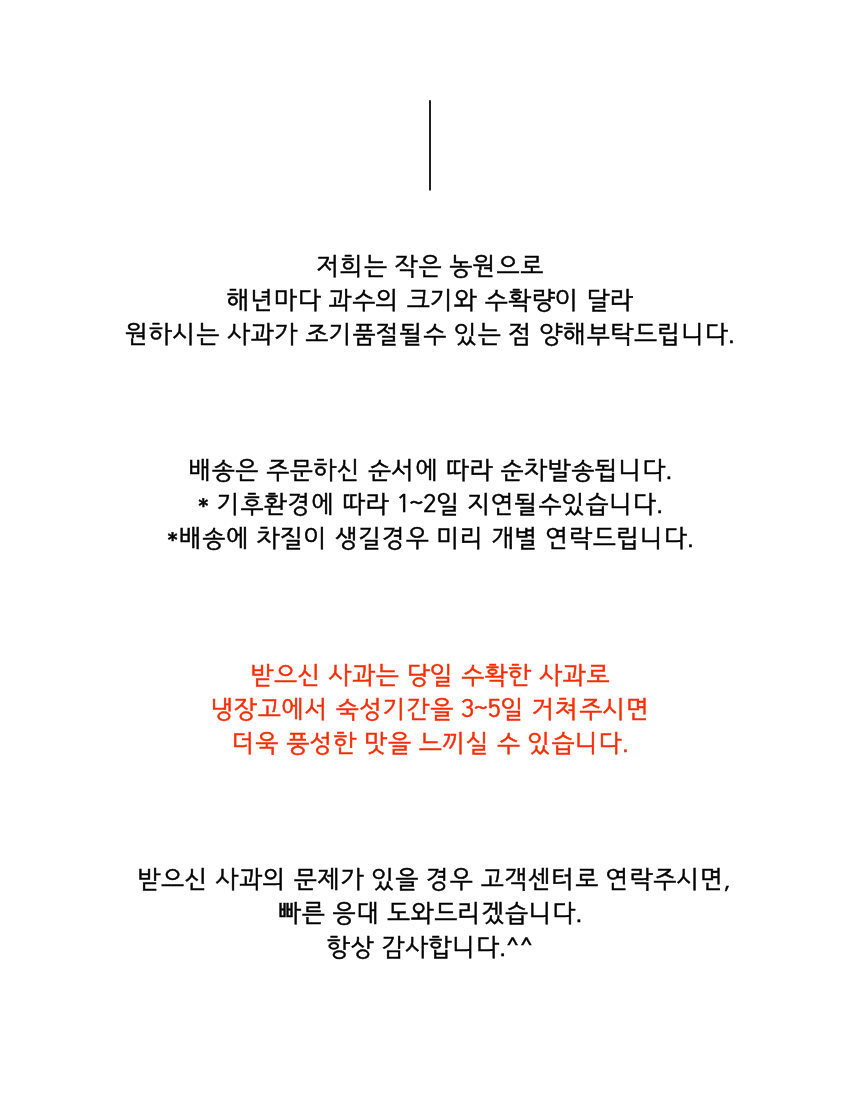 저희는 작은 농원으로
해년마다 과수의 크기와 수확량이 달라
원하시는 사과가 조기품절될수 있는 점 양해부탁드립니다.

배송은 주문하신 순서에 따라 순차발송됩니다.
* 기후환경에 따라 1~2일 지연될수있습니다.
*배송에 차질이 생길경우 미리 개별 연락드립니다.

받으신 사과는 당일 수확한 사과로
냉장고에서 숙성기간을 3~5일 거쳐주시면
더욱 풍성한 맛을 느끼실 수 있습니다.

받으신 사과의 문제가 있을 경우 고객센터로 연락주시면,
빠른 응대 도와드리겠습니다.
항상 감사합니다.^^